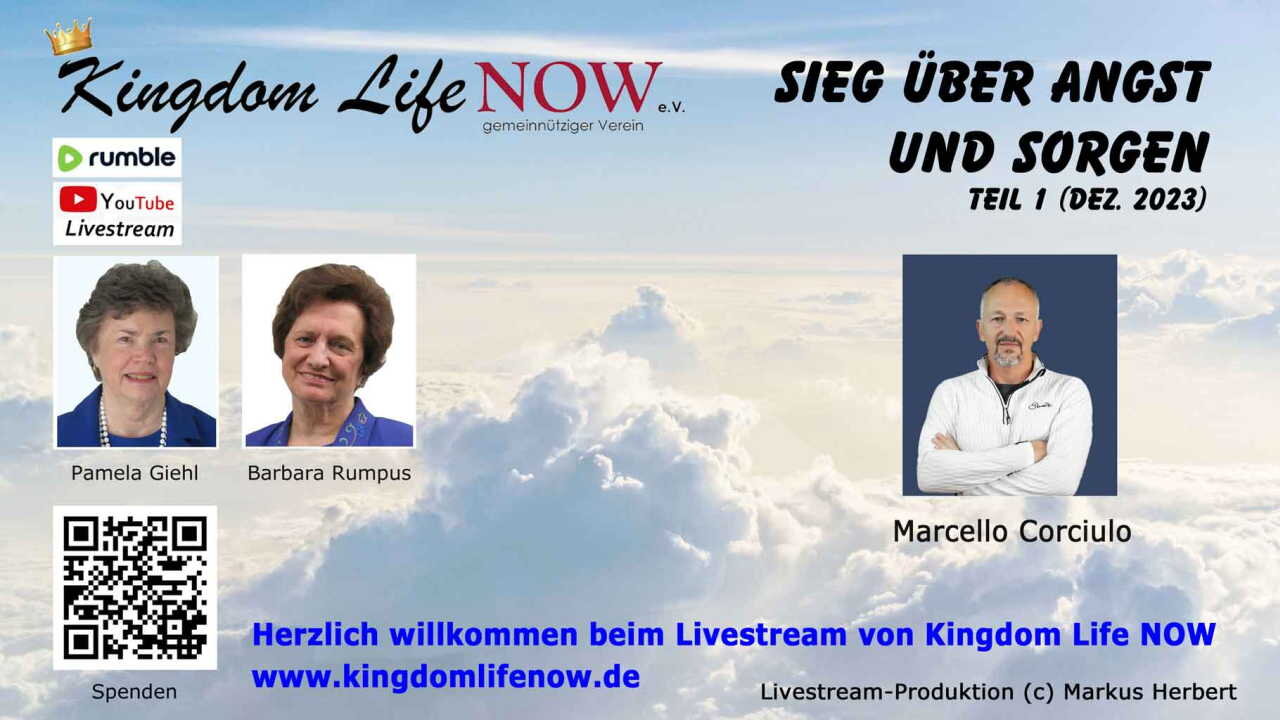 Kingdom Life NOW e.V.
gemeinnütziger Verein

SIEG ÜBER ANGST UND SORGEN
TEIL 1 (DEZ. 2023)

rumble
YouTube
Livestream

Pamela Giehl
Barbara Rumpus

Marcello Corciulo

Spenden

Herzlich willkommen beim Livestream von Kingdom Life NOW
www.kingdomlifenow.de

Livestream-Produktion (c) Markus Herbert